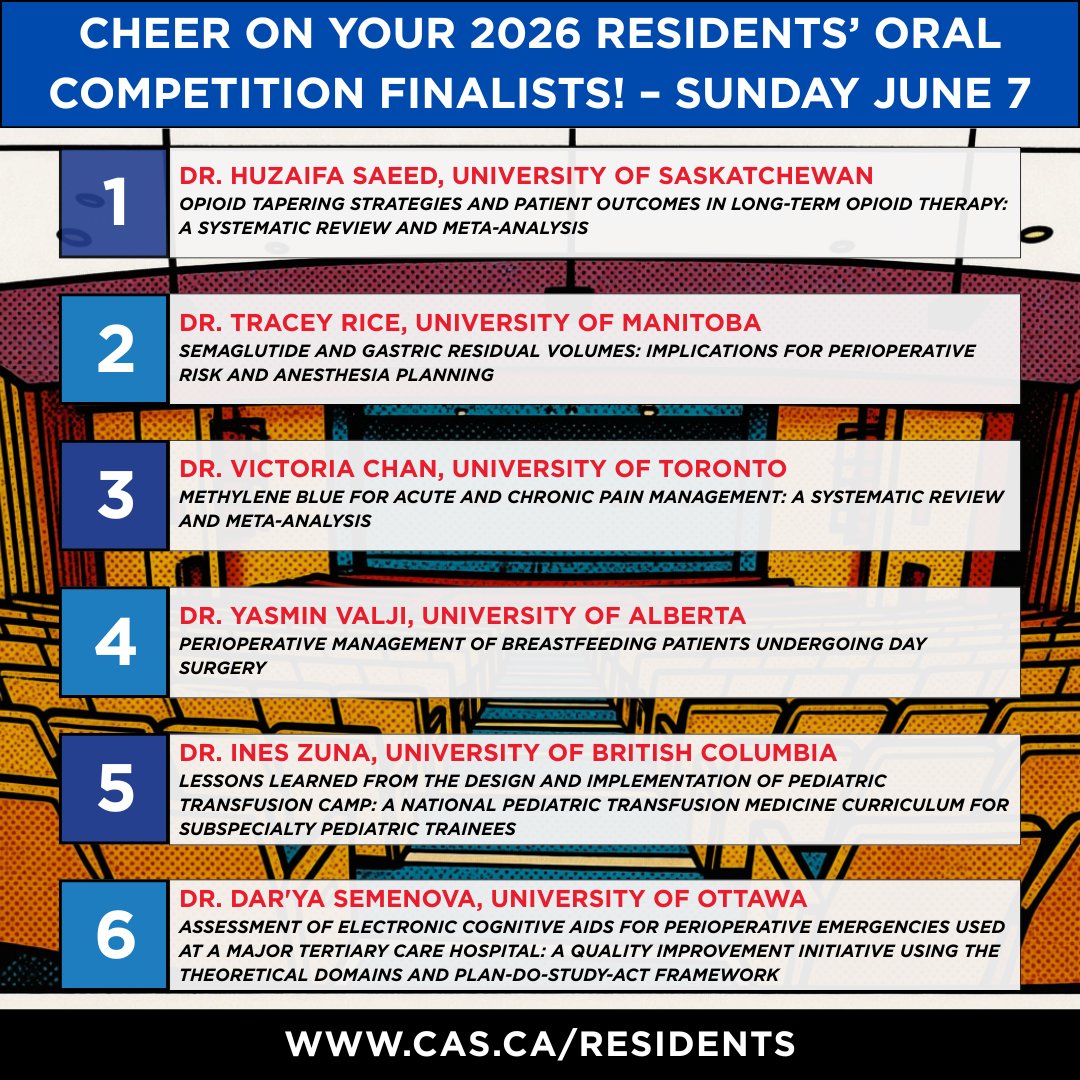 CHEER ON YOUR 2026 RESIDENTS' ORAL COMPETITION FINALISTS! – SUNDAY JUNE 7

1
DR. HUZAIFA SAEED, UNIVERSITY OF SASKATCHEWAN
OPIOID TAPERING STRATEGIES AND PATIENT OUTCOMES IN LONG-TERM OPIOID THERAPY: A SYSTEMATIC REVIEW AND META-ANALYSIS

2
DR. TRACEY RICE, UNIVERSITY OF MANITOBA
SEMAGLUTIDE AND GASTRIC RESIDUAL VOLUMES: IMPLICATIONS FOR PERIOPERATIVE RISK AND ANESTHESIA PLANNING

3
DR. VICTORIA CHAN, UNIVERSITY OF TORONTO
METHYLENE BLUE FOR ACUTE AND CHRONIC PAIN MANAGEMENT: A SYSTEMATIC REVIEW AND META-ANALYSIS

4
DR. YASMIN VALJI, UNIVERSITY OF ALBERTA
PERIOPERATIVE MANAGEMENT OF BREASTFEEDING PATIENTS UNDERGOING DAY SURGERY

5
DR. INES ZUNA, UNIVERSITY OF BRITISH COLUMBIA
LESSONS LEARNED FROM THE DESIGN AND IMPLEMENTATION OF PEDIATRIC TRANSFUSION CAMP: A NATIONAL PEDIATRIC TRANSFUSION MEDICINE CURRICULUM FOR SUBSPECIALTY PEDIATRIC TRAINEES

6
DR. DAR'YA SEMENOVA, UNIVERSITY OF OTTAWA
ASSESSMENT OF ELECTRONIC COGNITIVE AIDS FOR PERIOPERATIVE EMERGENCIES USED AT A MAJOR TERTIARY CARE HOSPITAL: A QUALITY IMPROVEMENT INITIATIVE USING THE THEORETICAL DOMAINS AND PLAN-DO-STUDY-ACT FRAMEWORK

WWW.CAS.CA/RESIDENTS